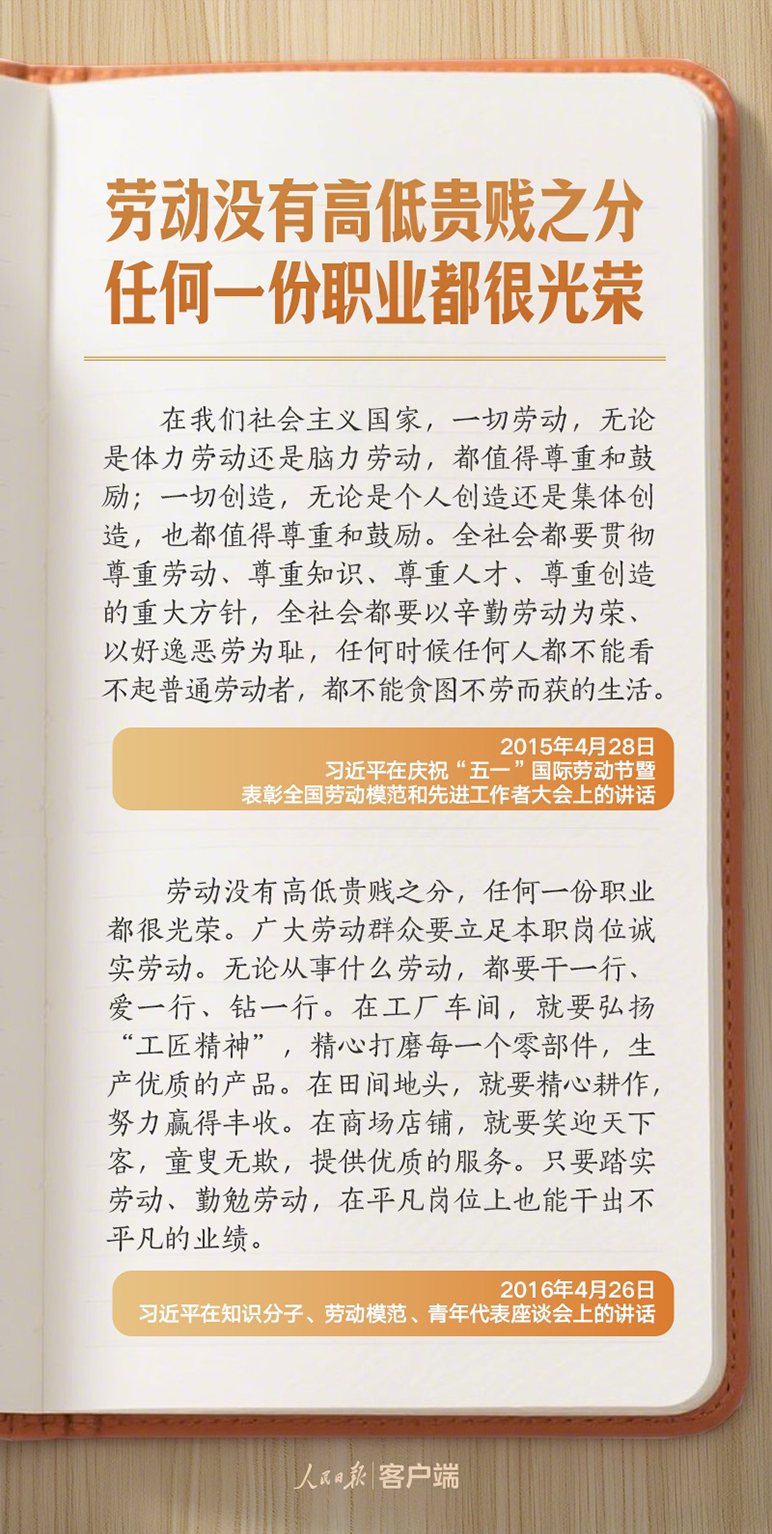 劳动没有高低贵贱之分
任何一份职业都很光荣

在我们社会主义国家，一切劳动，无论是体力劳动还是脑力劳动，都值得尊重和鼓励；一切创造，无论是个人创造还是集体创造，也都值得尊重和鼓励。全社会都要贯彻尊重劳动、尊重知识、尊重人才、尊重创造的重大方针，全社会都要以辛勤劳动为荣、以好逸恶劳为耻，任何时候任何人都不能看不起普通劳动者，都不能贪图不劳而获的生活。

2015年4月28日
习近平在庆祝“五一”国际劳动节暨表彰全国劳动模范和先进工作者大会上的讲话

劳动没有高低贵贱之分，任何一份职业都很光荣。广大劳动群众要立足本职岗位诚实劳动。无论从事什么劳动，都要干一行、爱一行、钻一行。在工厂车间，就要弘扬“工匠精神”，精心打磨每一个零部件，生产优质的产品。在田间地头，就要精心耕作，努力赢得丰收。在商场店铺，就要笑迎天下客，童叟无欺，提供优质的服务。只要踏实劳动、勤勉劳动，在平凡岗位上也能干出不平凡的业绩。

2016年4月26日
习近平在知识分子、劳动模范、青年代表座谈会上的讲话

人民日报 客户端